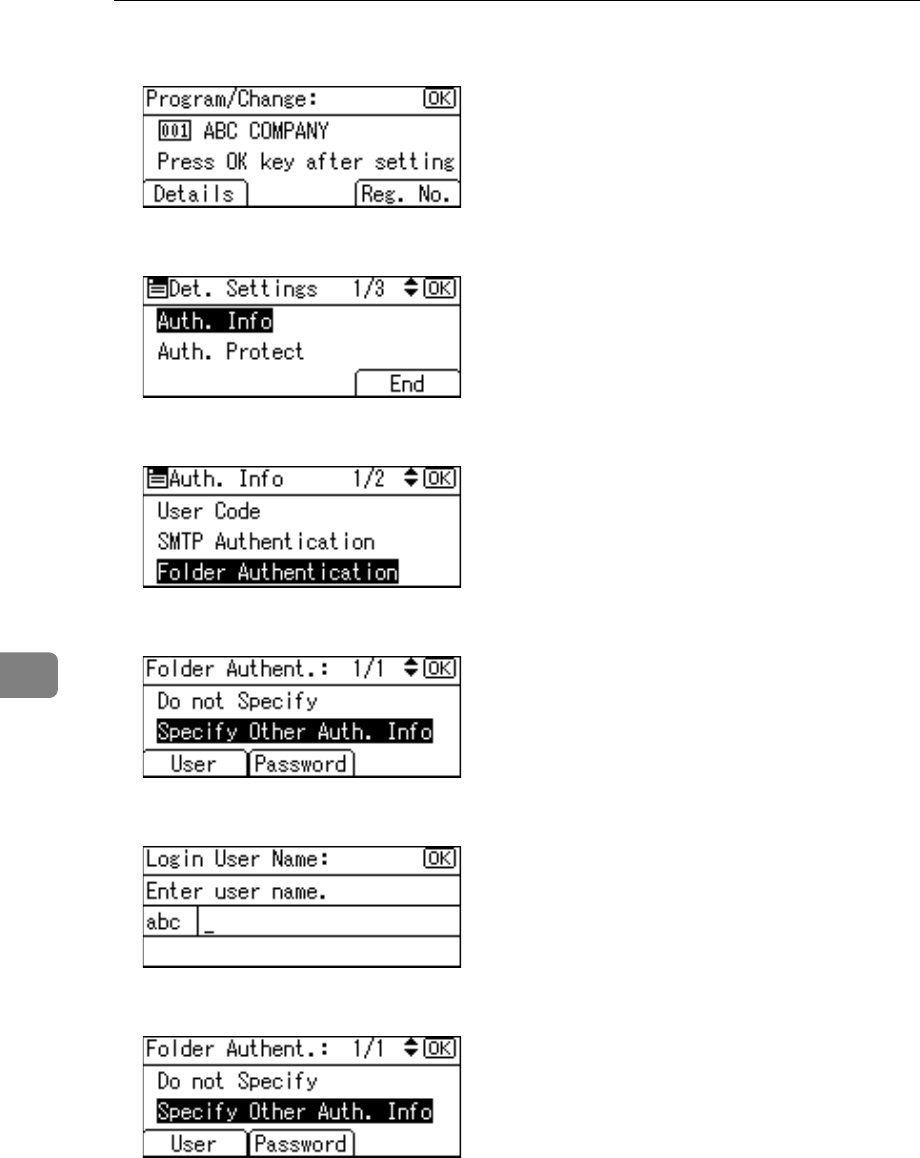 Program/Change: OK
001 ABC COMPANY
Press OK key after setting
Details Reg. No.

Det. Settings 1/3 OK
Auth. Info
Auth. Protect
End

Auth. Info 1/2 OK
User Code
SMTP Authentication
Folder Authentication

Folder Authent.: 1/1 OK
Do not Specify
Specify Other Auth. Info
User Password

Login User Name: OK
Enter user name.
abc _

Folder Authent.: 1/1 OK
Do not Specify
Specify Other Auth. Info
User Password